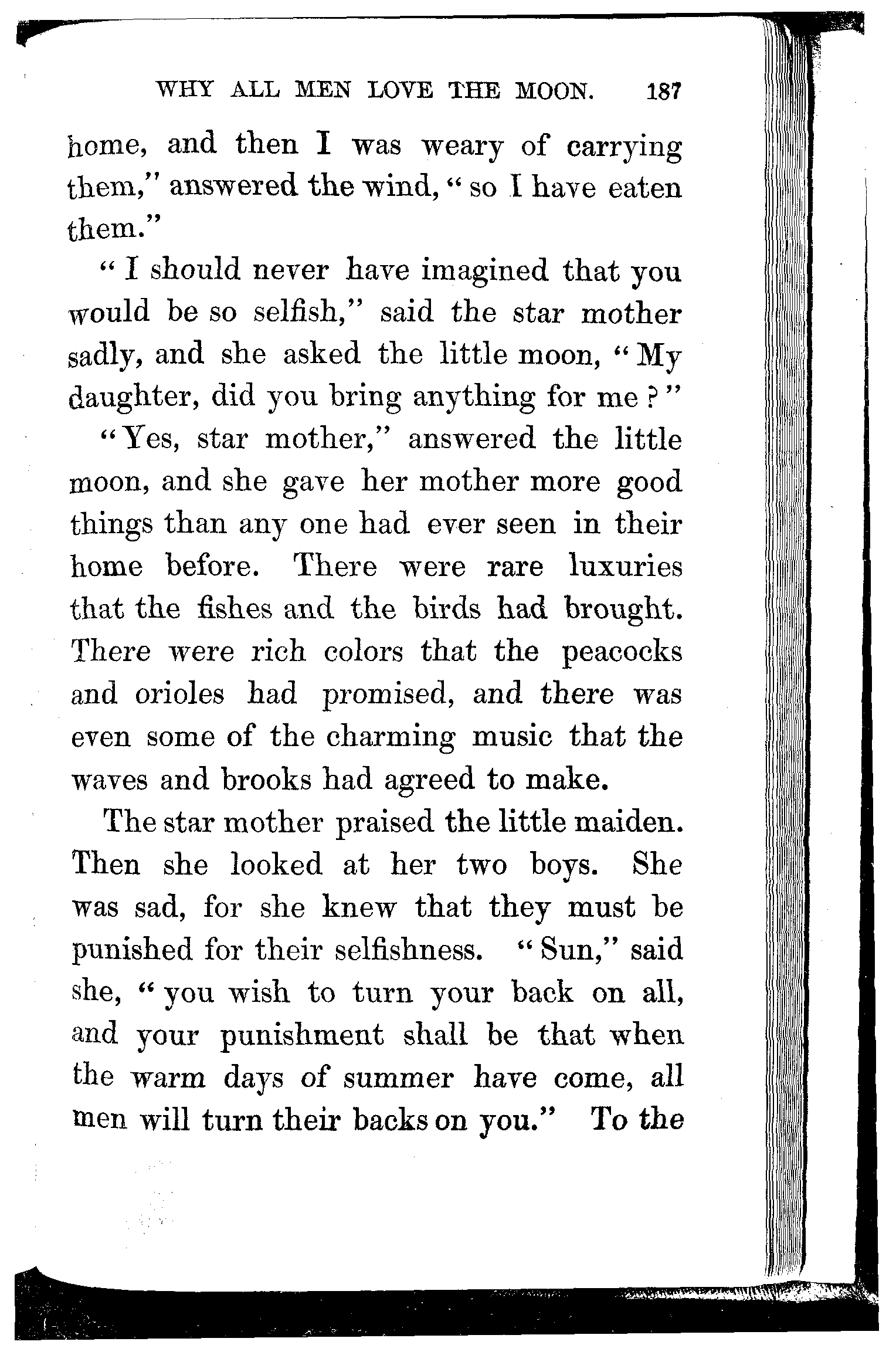 WHY ALL MEN LOVE THE MOON. 187

home, and then I was weary of carrying them," answered the wind, "so I have eaten them."

"I should never have imagined that you would be so selfish," said the star mother sadly, and she asked the little moon, "My daughter, did you bring anything for me?"

"Yes, star mother," answered the little moon, and she gave her mother more good things than any one had ever seen in their home before. There were rare luxuries that the fishes and the birds had brought. There were rich colors that the peacocks and orioles had promised, and there was even some of the charming music that the waves and brooks had agreed to make.

The star mother praised the little maiden. Then she looked at her two boys. She was sad, for she knew that they must be punished for their selfishness. "Sun," said she, "you wish to turn your back on all, and your punishment shall be that when the warm days of summer have come, all men will turn their backs on you." To the